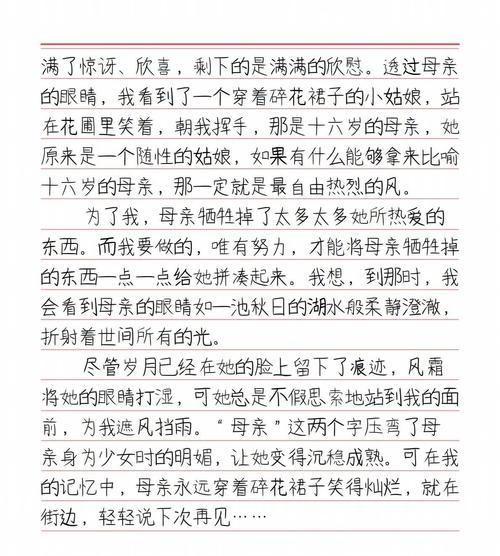 满了惊讶、欣喜，剩下的是满满的欣慰。透过母亲的眼睛，我看到了一个穿着碎花裙子的小姑娘，站在花圃里笑着，朝我挥手，那是十六岁的母亲，她原来是一个随性的姑娘，如果有什么能够拿来比喻十六岁的母亲，那一定就是最自由热烈的风。

为了我，母亲牺牲掉了太多太多她所热爱的东西。而我要做的，唯有努力，才能将母亲牺牲掉的东西一点一点给她拼凑起来。我想，到那时，我会看到母亲的眼睛如一池秋日的湖水般柔静澄澈，折射着世间所有的光。

尽管岁月已经在她的脸上留下了痕迹，风霜将她的眼睛打湿，可她总是不假思索地站到我的面前，为我遮风挡雨。“母亲”这两个字压弯了母亲身为少女时的明媚，让她变得沉稳成熟。可在我的记忆中，母亲永远穿着碎花裙子笑得灿烂，就在街边，轻轻说下次再见……